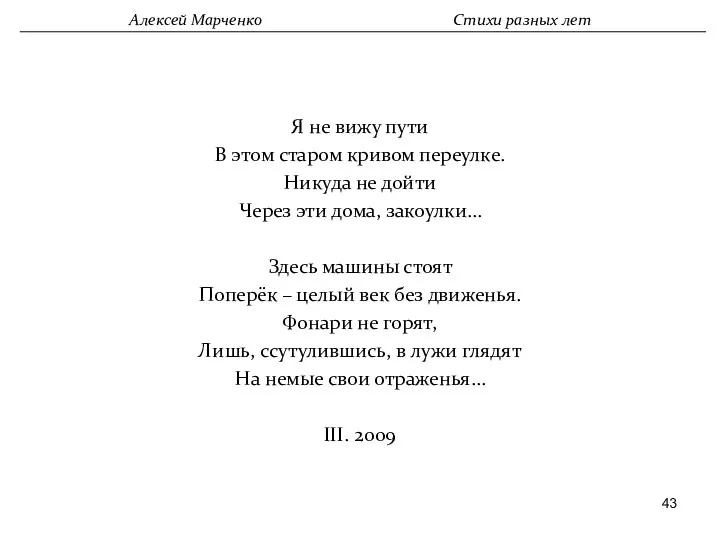 Алексей Марченко Стихи разных лет

Я не вижу пути
В этом старом кривом переулке.
Никуда не дойти
Через эти дома, закоулки…

Здесь машины стоят
Поперёк – целый век без движенья.
Фонари не горят,
Лишь, ссутулившись, в лужи глядят
На немые свои отраженья…

III. 2009

43